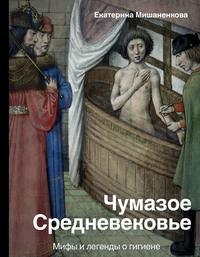 Екатерина Мишаненкова

Чумазое Средневековье

Мифы и легенды о гигиене